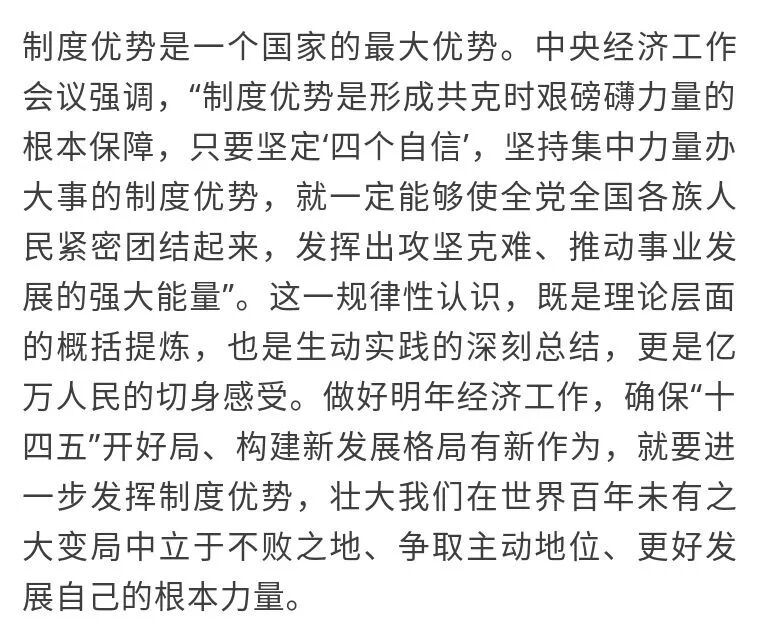 制度优势是一个国家的最大优势。中央经济工作会议强调，“制度优势是形成共克时艰磅礴力量的根本保障，只要坚定‘四个自信’，坚持集中力量办大事的制度优势，就一定能够使全党全国各族人民紧密团结起来，发挥出攻坚克难、推动事业发展的强大能量”。这一规律性认识，既是理论层面的概括提炼，也是生动实践的深刻总结，更是亿万人民的切身感受。做好明年经济工作，确保“十四五”开好局、构建新发展格局有新作为，就要进一步发挥制度优势，壮大我们在世界百年未有之大变局中立于不败之地、争取主动地位、更好发展自己的根本力量。